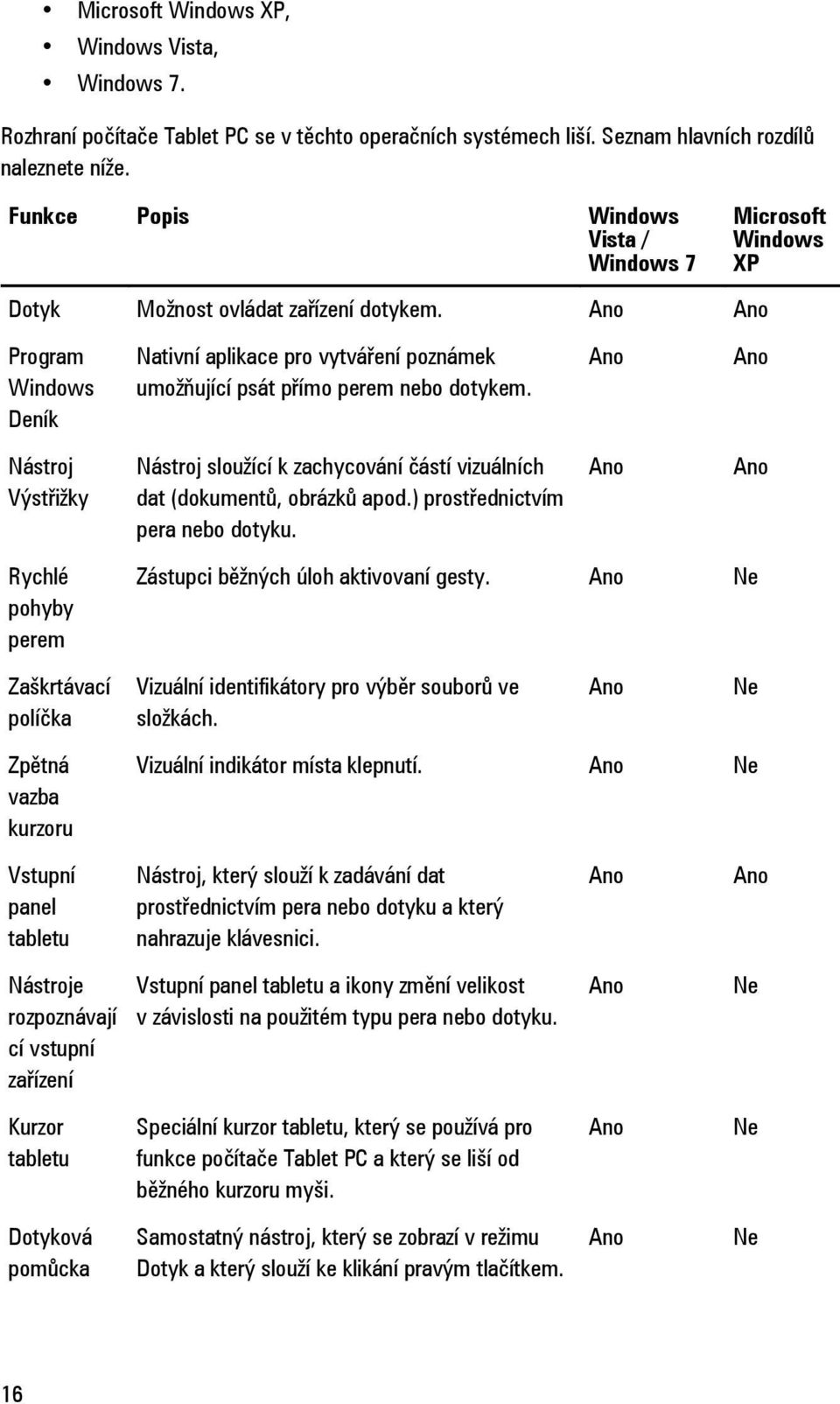 - Microsoft Windows XP,
- Windows Vista,
- Windows 7.

Rozhraní počítače Tablet PC se v těchto operačních systémech liší. Seznam hlavních rozdílů naleznete níže.

| Funkce | Popis | Windows Vista / Windows 7 | Microsoft Windows XP |
|---|---|---|---|
| Dotyk | Možnost ovládat zařízení dotykem. | Ano | Ano |
| Program Windows Deník | Nativní aplikace pro vytváření poznámek umožňující psát přímo perem nebo dotykem. | Ano | Ano |
| Nástroj Výstřižky | Nástroj sloužící k zachycování částí vizuálních dat (dokumentů, obrázků apod.) prostřednictvím pera nebo dotyku. | Ano | Ano |
| Rychlé pohyby perem | Zástupci běžných úloh aktivovaní gesty. | Ano | Ne |
| Zaškrtávací políčka | Vizuální identifikátory pro výběr souborů ve složkách. | Ano | Ne |
| Zpětná vazba kurzoru | Vizuální indikátor místa klepnutí. | Ano | Ne |
| Vstupní panel tabletu | Nástroj, který slouží k zadávání dat prostřednictvím pera nebo dotyku a který nahrazuje klávesnici. | Ano | Ano |
| Nástroje rozpoznávající vstupní zařízení | Vstupní panel tabletu a ikony změní velikost v závislosti na použitém typu pera nebo dotyku. | Ano | Ne |
| Kurzor tabletu | Speciální kurzor tabletu, který se používá pro funkce počítače Tablet PC a který se liší od běžného kurzoru myši. | Ano | Ne |
| Dotyková pomůcka | Samostatný nástroj, který se zobrazí v režimu Dotyk a který slouží ke klikání pravým tlačítkem. | Ano | Ne |

16